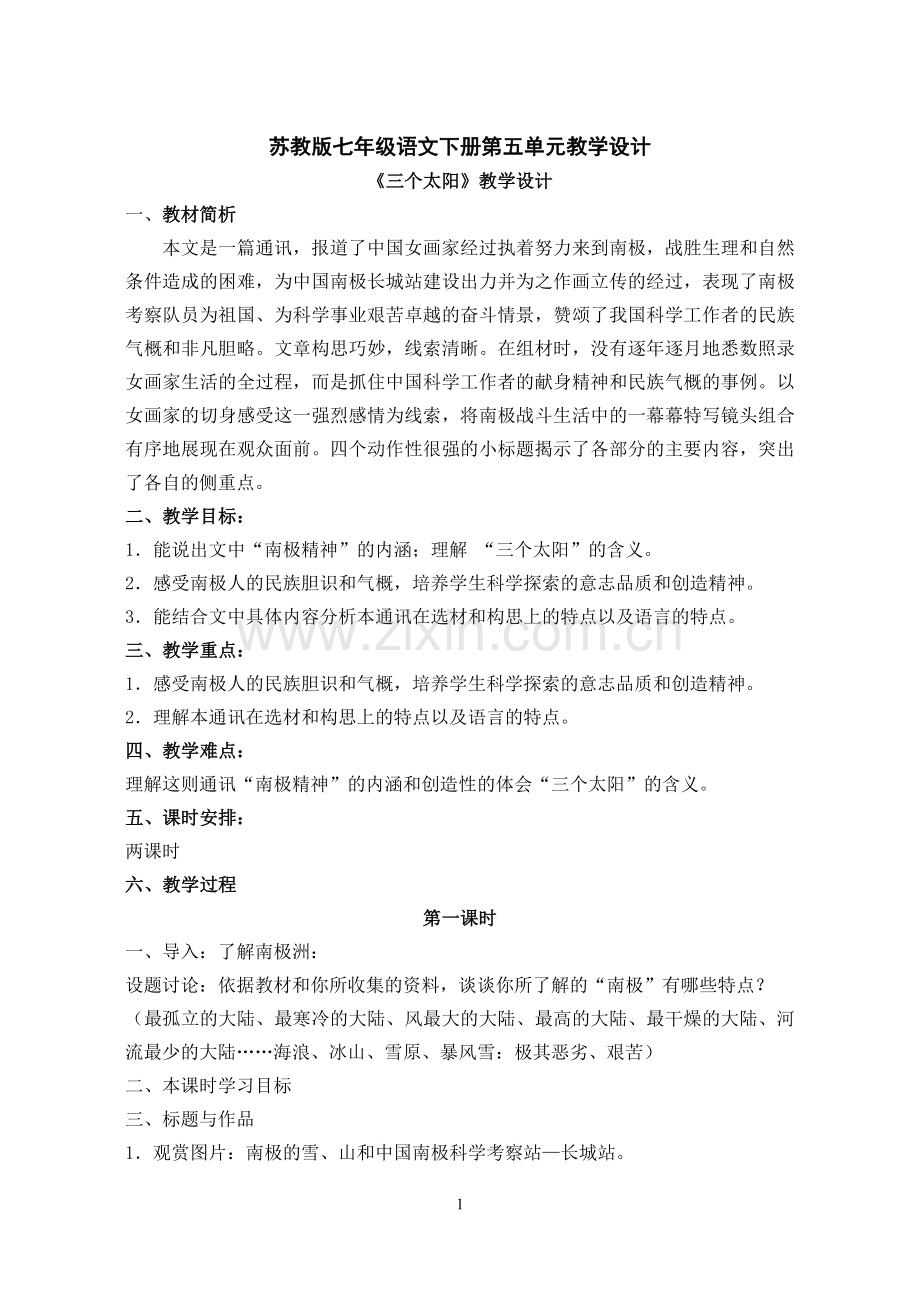 苏教版七年级语文下册第五单元教学设计

《三个太阳》教学设计

一、教材简析

本文是一篇通讯，报道了中国女画家经过执着努力来到南极，战胜生理和自然条件造成的困难，为中国南极长城站建设出力并为之作画立传的经过，表现了南极考察队员为祖国、为科学事业艰苦卓越的奋斗情景，赞颂了我国科学工作者的民族气概和非凡胆略。文章构思巧妙，线索清晰。在组材时，没有逐年逐月地悉数照录女画家生活的全过程，而是抓住中国科学工作者的献身精神和民族气概的事例。以女画家的切身感受这一强烈感情为线索，将南极战斗生活中的一幕幕特写镜头组合有序地展现在观众面前。四个动作性很强的小标题揭示了各部分的主要内容，突出了各自的侧重点。

二、教学目标：

1．能说出文中“南极精神”的内涵；理解 “三个太阳”的含义。

2．感受南极人的民族胆识和气概，培养学生科学探索的意志品质和创造精神。

3．能结合文中具体内容分析本通讯在选材和构思上的特点以及语言的特点。

三、教学重点：

1．感受南极人的民族胆识和气概，培养学生科学探索的意志品质和创造精神。

2．理解本通讯在选材和构思上的特点以及语言的特点。

四、教学难点：

理解这则通讯“南极精神”的内涵和创造性的体会“三个太阳”的含义。

五、课时安排：

两课时

六、教学过程

第一课时

一、导入：了解南极洲：

设题讨论：依据教材和你所收集的资料，谈谈你所了解的“南极”有哪些特点？

（最孤立的大陆、最寒冷的大陆、风最大的大陆、最高的大陆、最干燥的大陆、河流最少的大陆……海浪、冰山、雪原、暴风雪：极其恶劣、艰苦）

二、本课时学习目标

三、标题与作品

1．观赏图片：南极的雪、山和中国南极科学考察站—长城站。

1

www.zixin.com.cn